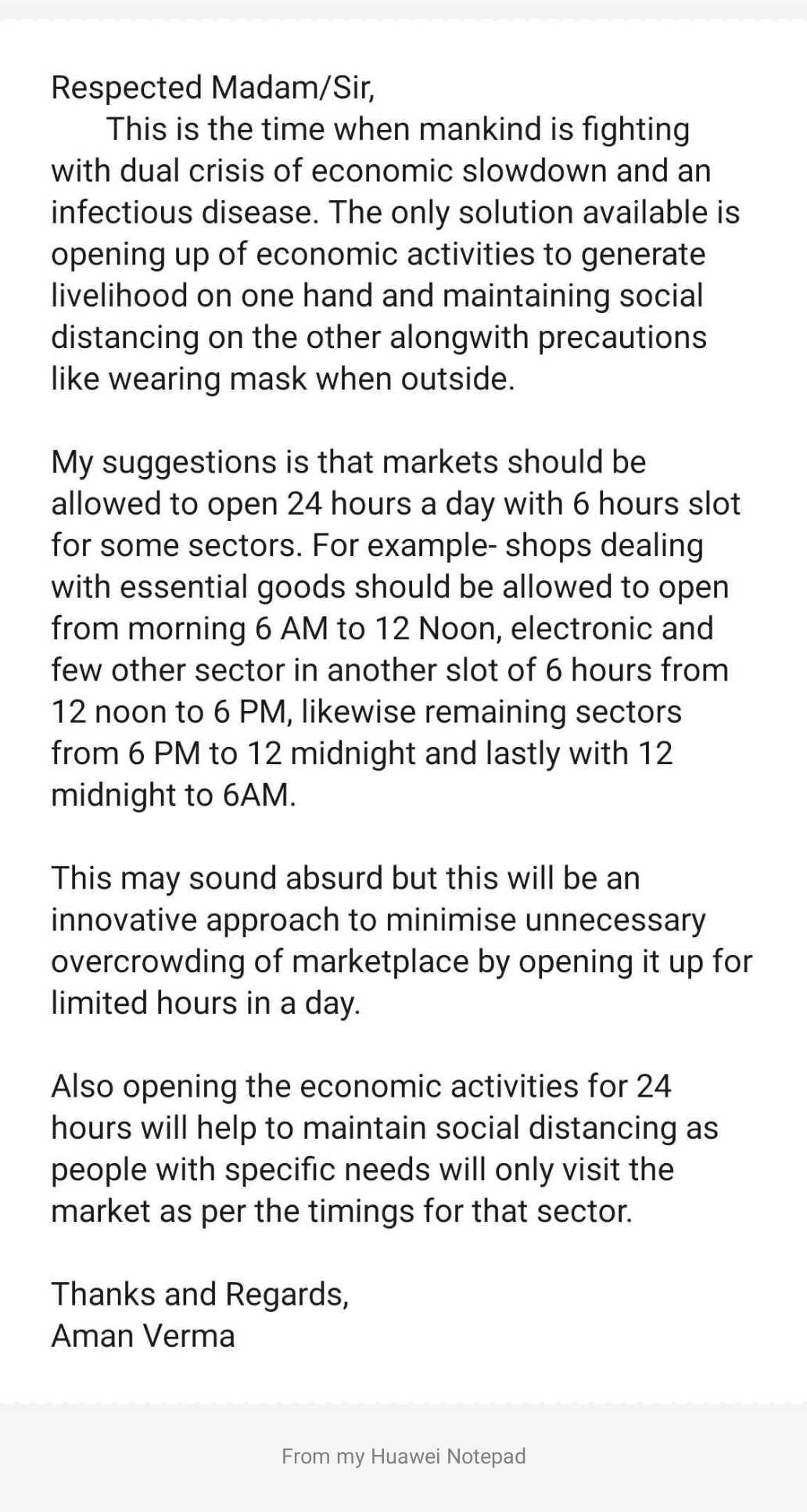 Respected Madam/Sir,
This is the time when mankind is fighting with dual crisis of economic slowdown and an infectious disease. The only solution available is opening up of economic activities to generate livelihood on one hand and maintaining social distancing on the other alongwith precautions like wearing mask when outside.

My suggestions is that markets should be allowed to open 24 hours a day with 6 hours slot for some sectors. For example- shops dealing with essential goods should be allowed to open from morning 6 AM to 12 Noon, electronic and few other sector in another slot of 6 hours from 12 noon to 6 PM, likewise remaining sectors from 6 PM to 12 midnight and lastly with 12 midnight to 6AM.

This may sound absurd but this will be an innovative approach to minimise unnecessary overcrowding of marketplace by opening it up for limited hours in a day.

Also opening the economic activities for 24 hours will help to maintain social distancing as people with specific needs will only visit the market as per the timings for that sector.

Thanks and Regards,
Aman Verma

From my Huawei Notepad